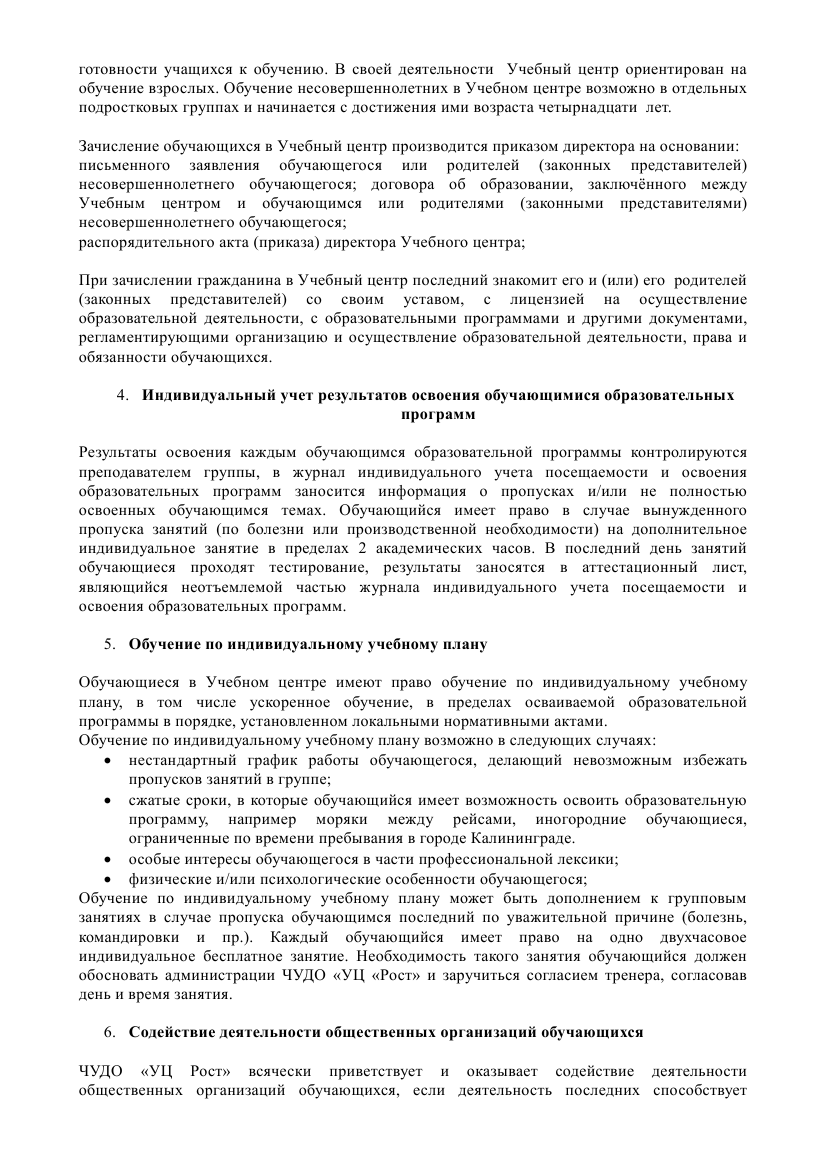 готовности учащихся к обучению. В своей деятельности Учебный центр ориентирован на обучение взрослых. Обучение несовершеннолетних в Учебном центре возможно в отдельных подростковых группах и начинается с достижения ими возраста четырнадцати лет.

Зачисление обучающихся в Учебный центр производится приказом директора на основании:
письменного заявления обучающегося или родителей (законных представителей) несовершеннолетнего обучающегося; договора об образовании, заключённого между Учебным центром и обучающимся или родителями (законными представителями) несовершеннолетнего обучающегося;
распорядительного акта (приказа) директора Учебного центра;

При зачислении гражданина в Учебный центр последний знакомит его и (или) его родителей (законных представителей) со своим уставом, с лицензией на осуществление образовательной деятельности, с образовательными программами и другими документами, регламентирующими организацию и осуществление образовательной деятельности, права и обязанности обучающихся.

4. Индивидуальный учет результатов освоения обучающимися образовательных программ

Результаты освоения каждым обучающимся образовательной программы контролируются преподавателем группы, в журнал индивидуального учета посещаемости и освоения образовательных программ заносится информация о пропусках и/или не полностью освоенных обучающимся темах. Обучающийся имеет право в случае вынужденного пропуска занятий (по болезни или производственной необходимости) на дополнительное индивидуальное занятие в пределах 2 академических часов. В последний день занятий обучающиеся проходят тестирование, результаты заносятся в аттестационный лист, являющийся неотъемлемой частью журнала индивидуального учета посещаемости и освоения образовательных программ.

5. Обучение по индивидуальному учебному плану

Обучающиеся в Учебном центре имеют право обучение по индивидуальному учебному плану, в том числе ускоренное обучение, в пределах осваиваемой образовательной программы в порядке, установленном локальными нормативными актами.
Обучение по индивидуальному учебному плану возможно в следующих случаях:
• нестандартный график работы обучающегося, делающий невозможным избежать пропусков занятий в группе;
• сжатые сроки, в которые обучающийся имеет возможность освоить образовательную программу, например моряки между рейсами, иногородние обучающиеся, ограниченные по времени пребывания в городе Калининграде.
• особые интересы обучающегося в части профессиональной лексики;
• физические и/или психологические особенности обучающегося;
Обучение по индивидуальному учебному плану может быть дополнением к групповым занятиях в случае пропуска обучающимся последний по уважительной причине (болезнь, командировки и пр.). Каждый обучающийся имеет право на одно двухчасовое индивидуальное бесплатное занятие. Необходимость такого занятия обучающийся должен обосновать администрации ЧУДО «УЦ «Рост» и заручиться согласием тренера, согласовав день и время занятия.

6. Содействие деятельности общественных организаций обучающихся

ЧУДО «УЦ Рост» всячески приветствует и оказывает содействие деятельности общественных организаций обучающихся, если деятельность последних способствует